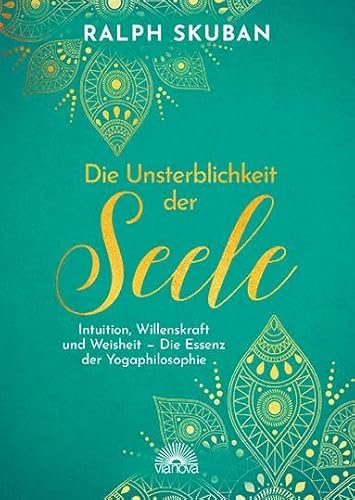 RALPH SKUBAN

Die Unsterblichkeit der Seele

Intuition, Willenskraft und Weisheit – Die Essenz der Yogaphilosophie

via nova